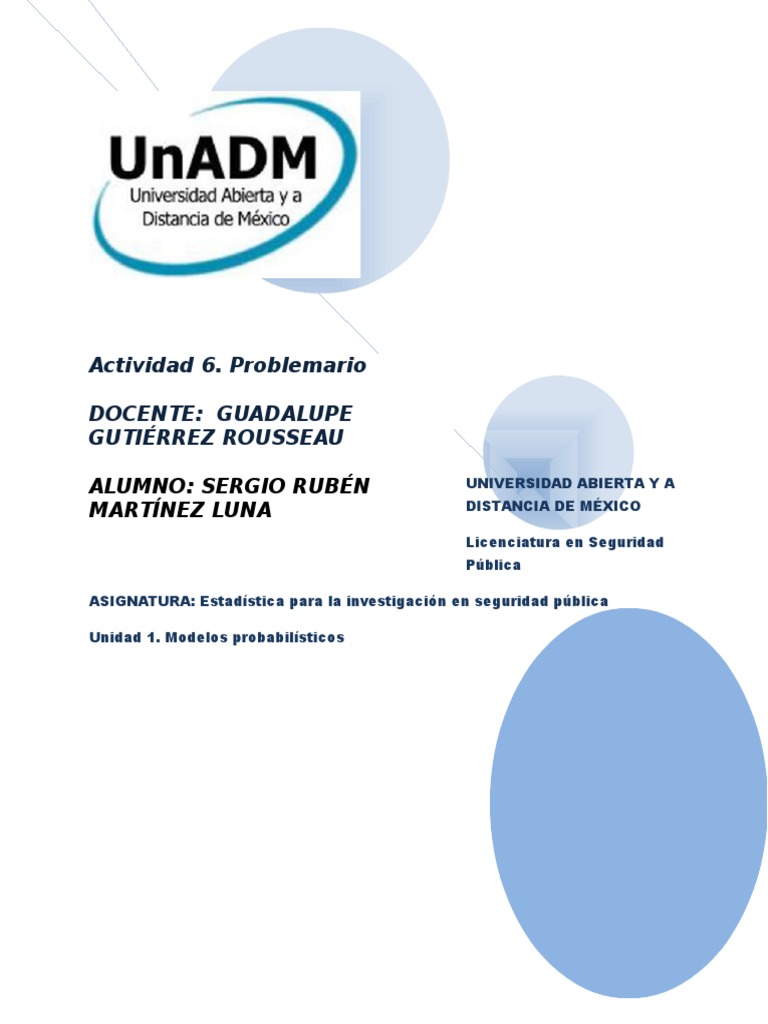 UnADM
Universidad Abierta y a Distancia de México

Actividad 6. Problemario

DOCENTE: GUADALUPE GUTIÉRREZ ROUSSEAU

ALUMNO: SERGIO RUBÉN MARTÍNEZ LUNA

UNIVERSIDAD ABIERTA Y A DISTANCIA DE MÉXICO

Licenciatura en Seguridad Pública

ASIGNATURA: Estadística para la investigación en seguridad pública

Unidad 1. Modelos probabilísticos